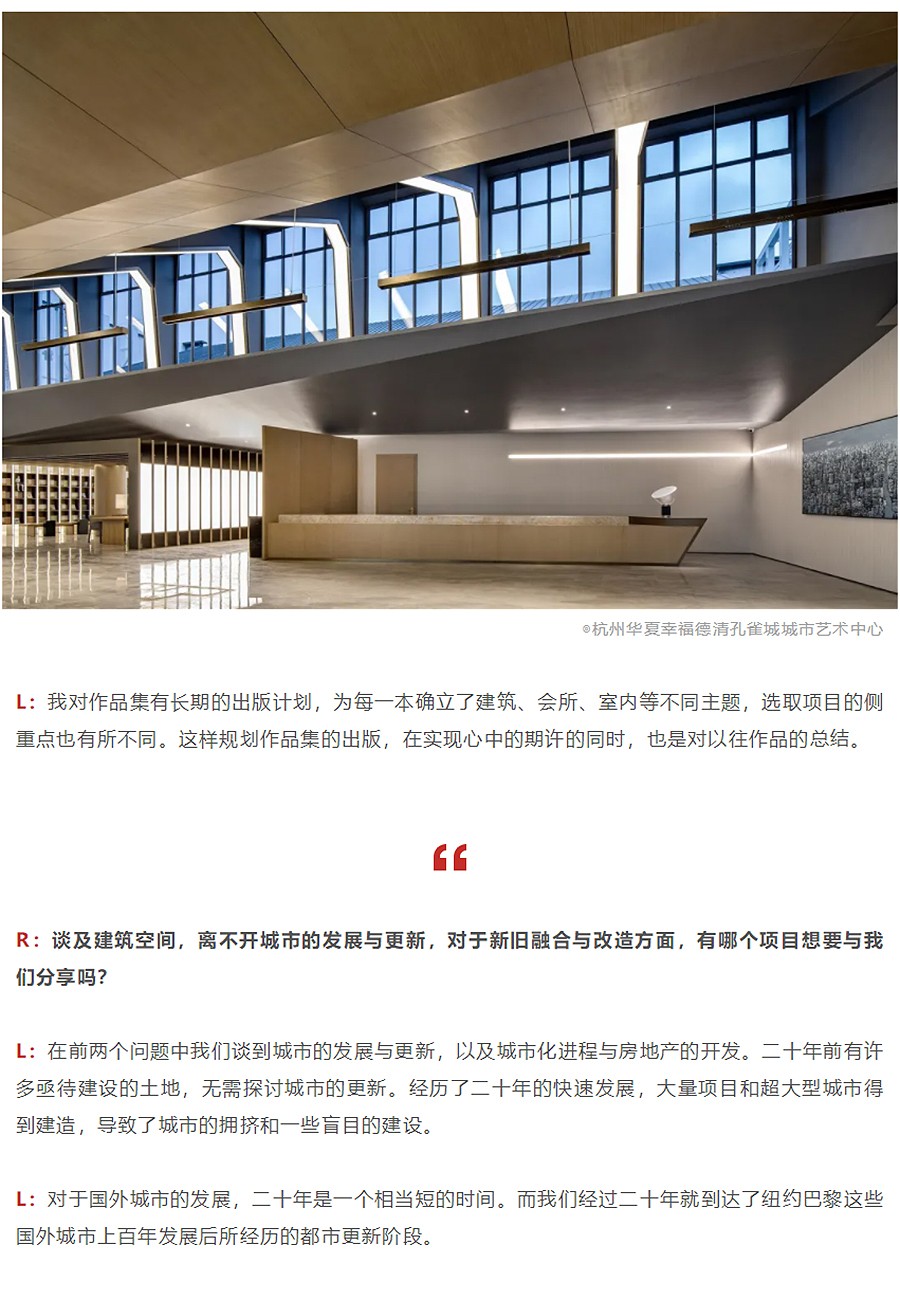 ©杭州华夏幸福德清孔雀城城市艺术中心

L：我对作品集有长期的出版计划，为每一本确立了建筑、会所、室内等不同主题，选取项目的侧重点也有所不同。这样规划作品集的出版，在实现心中的期许的同时，也是对以往作品的总结。

“

R：谈及建筑空间，离不开城市的发展与更新，对于新旧融合与改造方面，有哪个项目想要与我们分享吗？

L：在前两个问题中我们谈到城市的发展与更新，以及城市化进程与房地产的开发。二十年前有许多亟待建设的土地，无需探讨城市的更新。经历了二十年的快速发展，大量项目和超大型城市得到建造，导致了城市的拥挤和一些盲目的建设。

L：对于国外城市的发展，二十年是一个相当短的时间。而我们经过二十年就到达了纽约巴黎这些国外城市上百年发展后所经历的都市更新阶段。